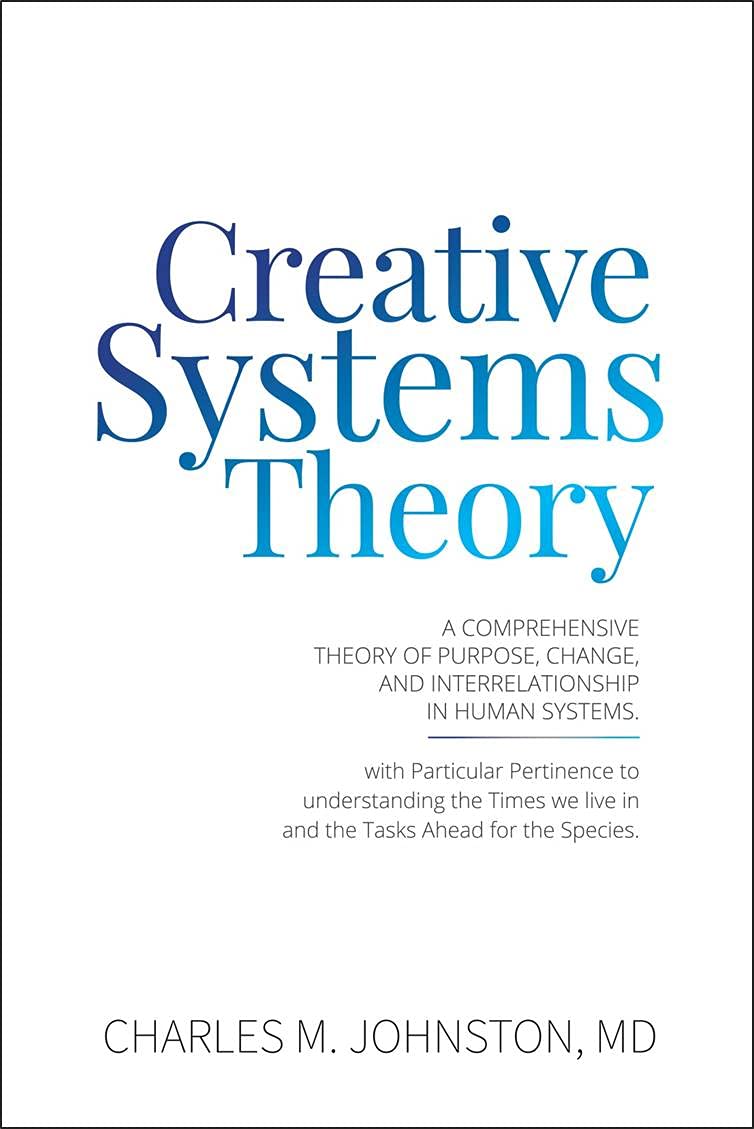 Creative Systems Theory

A COMPREHENSIVE THEORY OF PURPOSE, CHANGE, AND INTERRELATIONSHIP IN HUMAN SYSTEMS.

with Particular Pertinence to understanding the Times we live in and the Tasks Ahead for the Species.

CHARLES M. JOHNSTON, MD